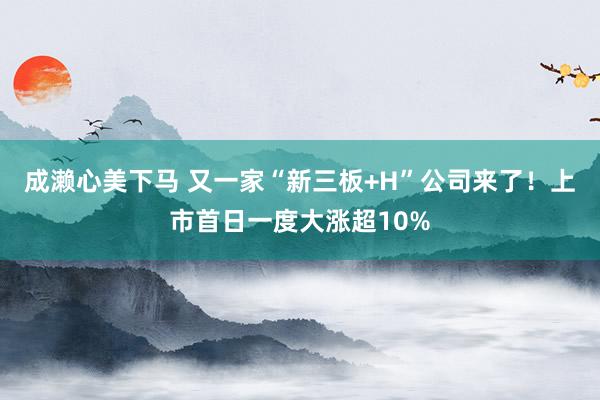 成濑心美下马 又一家“新三板+H”公司来了！上市首日一度大涨超10%